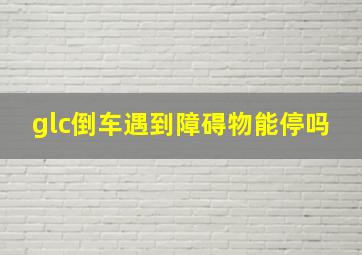 glc倒车遇到障碍物能停吗